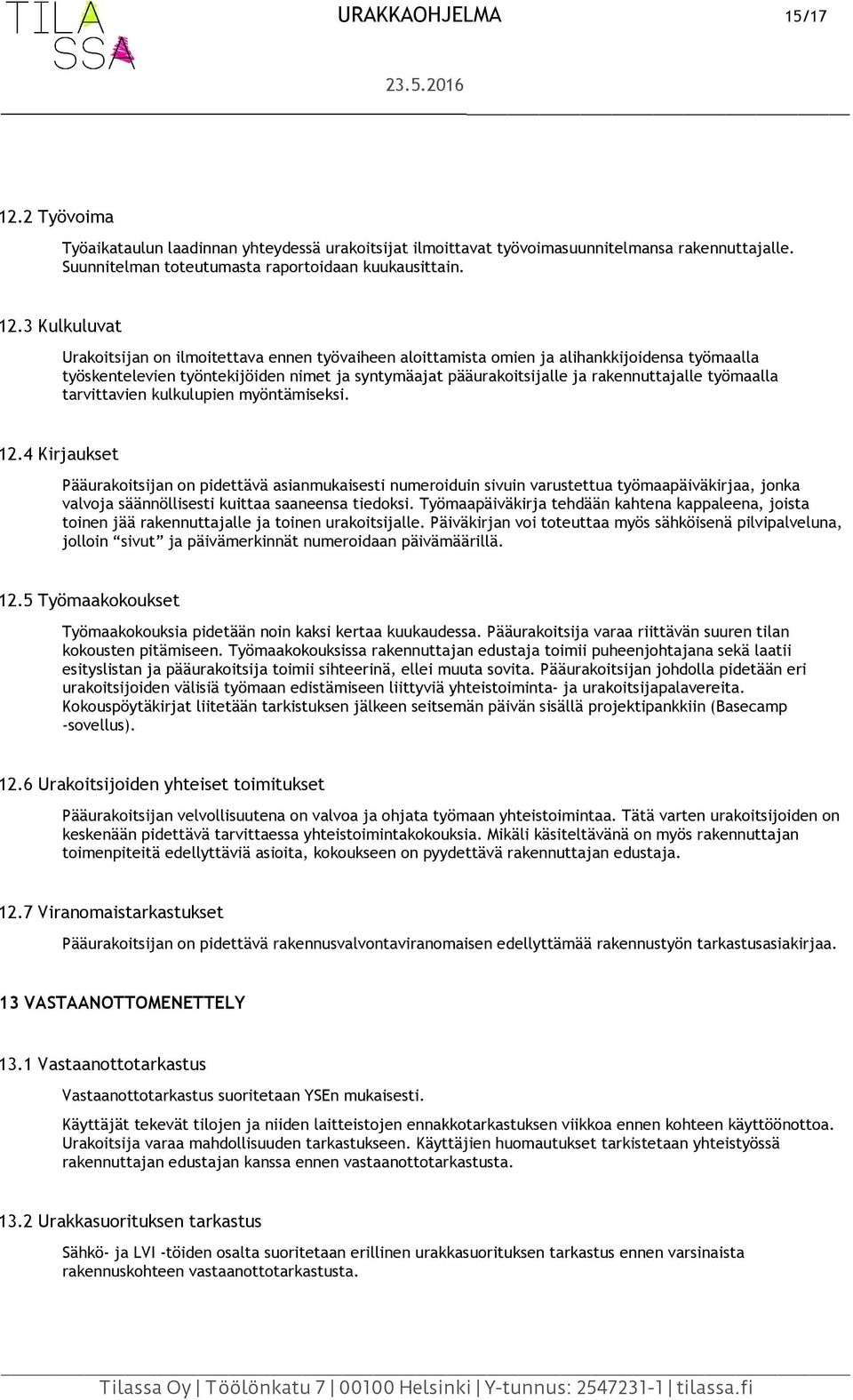 TILA SSA

URAKKAOHJELMA 15/17

23.5.2016

12.2 Työvoima

Työaikataulun laadinnan yhteydessä urakoitsijat ilmoittavat työvoimasuunnitelmansa rakennuttajalle. Suunnitelman toteutumasta raportoidaan kuukausittain.

12.3 Kulkuluvat

Urakoitsijan on ilmoitettava ennen työvaiheen aloittamista omien ja alihankkijoidensa työmaalla työskentelevien työntekijöiden nimet ja syntymäajat pääurakoitsijalle ja rakennuttajalle työmaalla tarvittavien kulkulupien myöntämiseksi.

12.4 Kirjaukset

Pääurakoitsijan on pidettävä asianmukaisesti numeroiduin sivuin varustettua työmaapäiväkirjaa, jonka valvoja säännöllisesti kuittaa saaneensa tiedoksi. Työmaapäiväkirja tehdään kahtena kappaleena, joista toinen jää rakennuttajalle ja toinen urakoitsijalle. Päiväkirjan voi toteuttaa myös sähköisenä pilvipalveluna, jolloin “sivut” ja päivämerkinnät numeroidaan päivämäärillä.

12.5 Työmaakokoukset

Työmaakokouksia pidetään noin kaksi kertaa kuukaudessa. Pääurakoitsija varaa riittävän suuren tilan kokousten pitämiseen. Työmaakokouksissa rakennuttajan edustaja toimii puheenjohtajana sekä laatii esityslistan ja pääurakoitsija toimii sihteerinä, ellei muuta sovita. Pääurakoitsijan johdolla pidetään eri urakoitsijoiden välisiä työmaan edistämiseen liittyviä yhteistoiminta- ja urakoitsijapalavereita. Kokouspöytäkirjat liitetään tarkistuksen jälkeen seitsemän päivän sisällä projektipankkiin (Basecamp -sovellus).

12.6 Urakoitsijoiden yhteiset toimitukset

Pääurakoitsijan velvollisuutena on valvoa ja ohjata työmaan yhteistoimintaa. Tätä varten urakoitsijoiden on keskenään pidettävä tarvittaessa yhteistoimintakokouksia. Mikäli käsiteltävänä on myös rakennuttajan toimenpiteitä edellyttäviä asioita, kokoukseen on pyydettävä rakennuttajan edustaja.

12.7 Viranomaistarkastukset

Pääurakoitsijan on pidettävä rakennusvalvontaviranomaisen edellyttämää rakennustyön tarkastusasiakirjaa.

13 VASTAANOTTOMENETTELY

13.1 Vastaanottotarkastus

Vastaanottotarkastus suoritetaan YSEn mukaisesti.

Käyttäjät tekevät tilojen ja niiden laitteistojen ennakkotarkastuksen viikkoa ennen kohteen käyttöönottoa. Urakoitsija varaa mahdollisuuden tarkastukseen. Käyttäjien huomautukset tarkistetaan yhteistyössä rakennuttajan edustajan kanssa ennen vastaanottotarkastusta.

13.2 Urakkasuorituksen tarkastus

Sähkö- ja LVI -töiden osalta suoritetaan erillinen urakkasuorituksen tarkastus ennen varsinaista rakennuskohteen vastaanottotarkastusta.

Tilassa Oy | Töölönkatu 7 | 00100 Helsinki | Y-tunnus: 2547231-1 | tilassa.fi